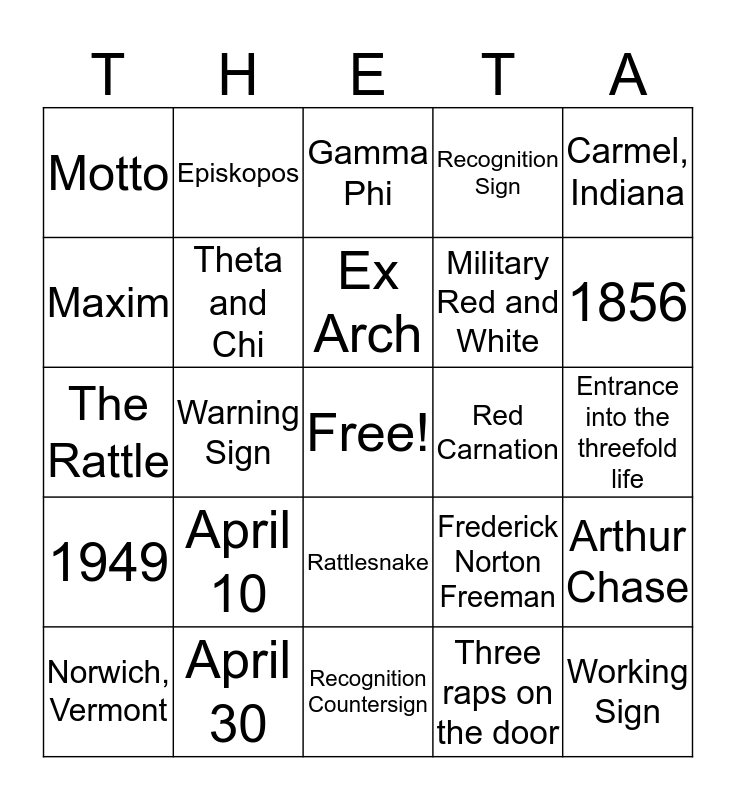 | T | H | E | T | A |
|---|---|---|---|---|
| Motto | Episkopos | Gamma Phi | Recognition Sign | Carmel, Indiana |
| Maxim | Theta and Chi | Ex Arch | Military Red and White | 1856 |
| The Rattle | Warning Sign | Free! | Red Carnation | Entrance into the threefold life |
| 1949 | April 10 | Rattlesnake | Frederick Norton Freeman | Arthur Chase |
| Norwich, Vermont | April 30 | Recognition Countersign | Three raps on the door | Working Sign |